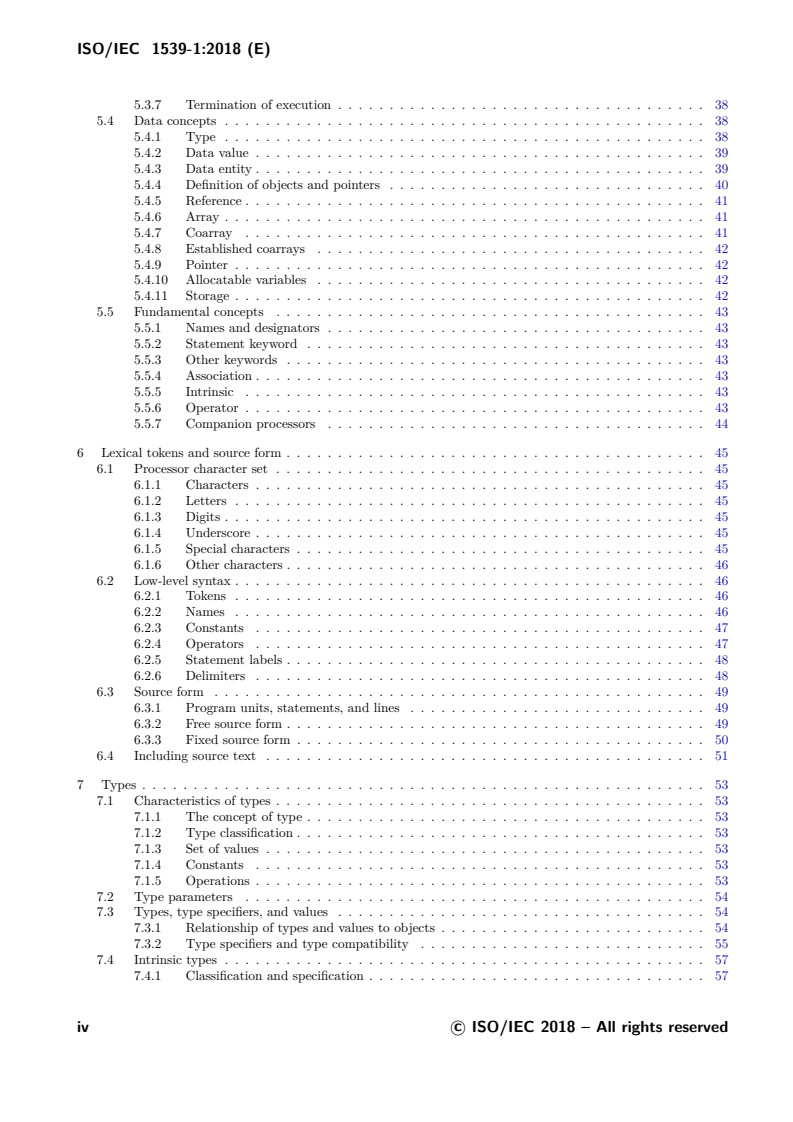 ISO/IEC 1539-1:2018 (E)

5.3.7 Termination of execution . . . . . . . . . . 38
5.4 Data concepts . . . . . . . . . . 38
5.4.1 Type . . . . . . . . . . 38
5.4.2 Data value . . . . . . . . . . 39
5.4.3 Data entity . . . . . . . . . . 39
5.4.4 Definition of objects and pointers . . . . . . . . . . 40
5.4.5 Reference . . . . . . . . . . 41
5.4.6 Array . . . . . . . . . . 41
5.4.7 Coarray . . . . . . . . . . 41
5.4.8 Established coarrays . . . . . . . . . . 42
5.4.9 Pointer . . . . . . . . . . 42
5.4.10 Allocatable variables . . . . . . . . . . 42
5.4.11 Storage . . . . . . . . . . 42
5.5 Fundamental concepts . . . . . . . . . . 43
5.5.1 Names and designators . . . . . . . . . . 43
5.5.2 Statement keyword . . . . . . . . . . 43
5.5.3 Other keywords . . . . . . . . . . 43
5.5.4 Association . . . . . . . . . . 43
5.5.5 Intrinsic . . . . . . . . . . 43
5.5.6 Operator . . . . . . . . . . 43
5.5.7 Companion processors . . . . . . . . . . 44

6 Lexical tokens and source form . . . . . . . . . . 45
6.1 Processor character set . . . . . . . . . . 45
6.1.1 Characters . . . . . . . . . . 45
6.1.2 Letters . . . . . . . . . . 45
6.1.3 Digits . . . . . . . . . . 45
6.1.4 Underscore . . . . . . . . . . 45
6.1.5 Special characters . . . . . . . . . . 45
6.1.6 Other characters . . . . . . . . . . 46
6.2 Low-level syntax . . . . . . . . . . 46
6.2.1 Tokens . . . . . . . . . . 46
6.2.2 Names . . . . . . . . . . 46
6.2.3 Constants . . . . . . . . . . 47
6.2.4 Operators . . . . . . . . . . 47
6.2.5 Statement labels . . . . . . . . . . 48
6.2.6 Delimiters . . . . . . . . . . 48
6.3 Source form . . . . . . . . . . 49
6.3.1 Program units, statements, and lines . . . . . . . . . . 49
6.3.2 Free source form . . . . . . . . . . 49
6.3.3 Fixed source form . . . . . . . . . . 50
6.4 Including source text . . . . . . . . . . 51

7 Types . . . . . . . . . . 53
7.1 Characteristics of types . . . . . . . . . . 53
7.1.1 The concept of type . . . . . . . . . . 53
7.1.2 Type classification . . . . . . . . . . 53
7.1.3 Set of values . . . . . . . . . . 53
7.1.4 Constants . . . . . . . . . . 53
7.1.5 Operations . . . . . . . . . . 53
7.2 Type parameters . . . . . . . . . . 54
7.3 Types, type specifiers, and values . . . . . . . . . . 54
7.3.1 Relationship of types and values to objects . . . . . . . . . . 54
7.3.2 Type specifiers and type compatibility . . . . . . . . . . 55
7.4 Intrinsic types . . . . . . . . . . 57
7.4.1 Classification and specification . . . . . . . . . . 57

iv © ISO/IEC 2018 – All rights reserved